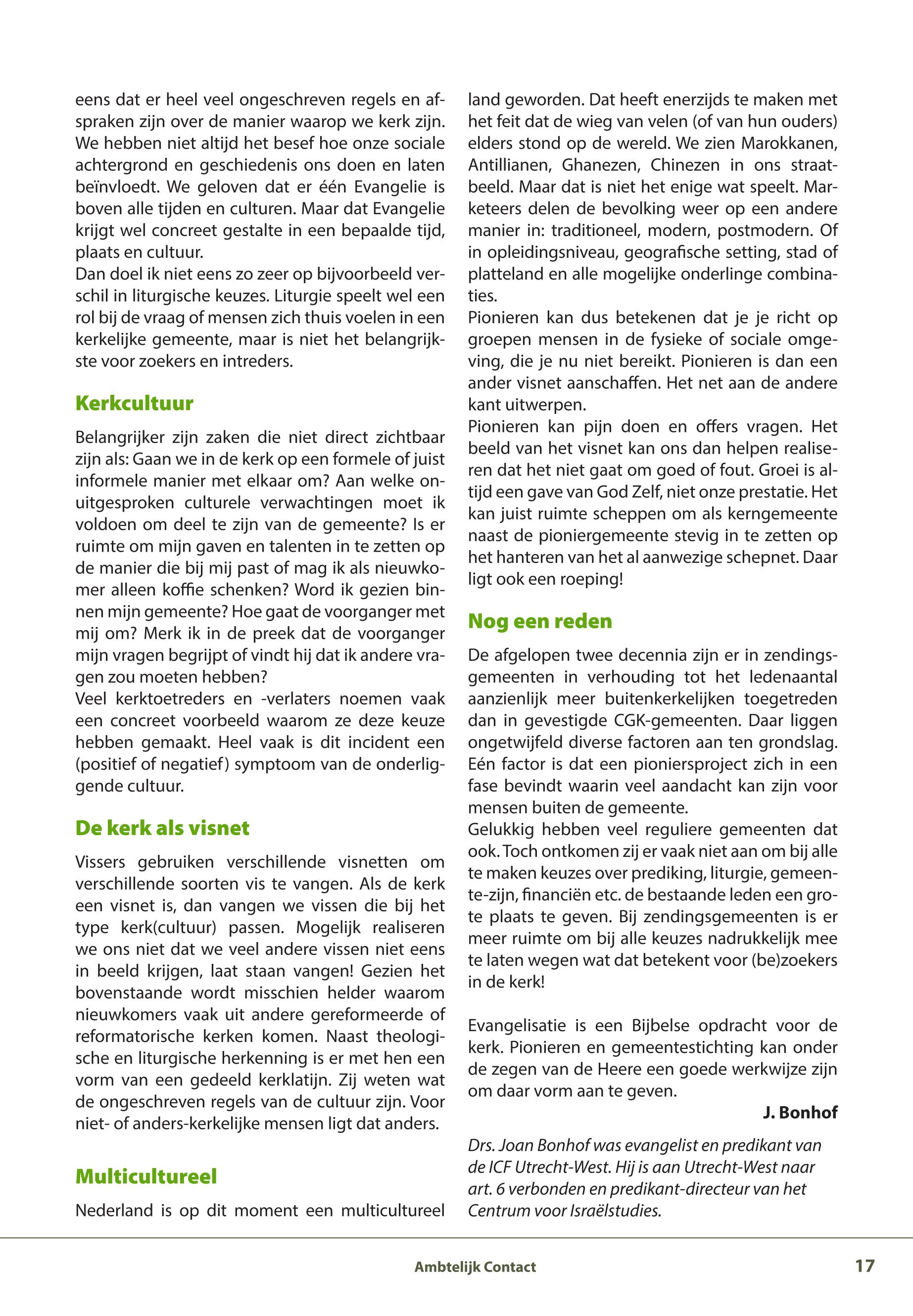 eens dat er heel veel ongeschreven regels en afspraken zijn over de manier waarop we kerk zijn. We hebben niet altijd het besef hoe onze sociale achtergrond en geschiedenis ons doen en laten beïnvloedt. We geloven dat er één Evangelie is boven alle tijden en culturen. Maar dat Evangelie krijgt wel concreet gestalte in een bepaalde tijd, plaats en cultuur.
Dan doel ik niet eens zo zeer op bijvoorbeeld verschil in liturgische keuzes. Liturgie speelt wel een rol bij de vraag of mensen zich thuis voelen in een kerkelijke gemeente, maar is niet het belangrijkste voor zoekers en intreders.

Kerkcultuur

Belangrijker zijn zaken die niet direct zichtbaar zijn als: Gaan we in de kerk op een formele of juist informele manier met elkaar om? Aan welke onuitgesproken culturele verwachtingen moet ik voldoen om deel te zijn van de gemeente? Is er ruimte om mijn gaven en talenten in te zetten op de manier die bij mij past of mag ik als nieuwkomer alleen koffie schenken? Word ik gezien binnen mijn gemeente? Hoe gaat de voorganger met mij om? Merk ik in de preek dat de voorganger mijn vragen begrijpt of vindt hij dat ik andere vragen zou moeten hebben?
Veel kerktoetreders en -verlaters noemen vaak een concreet voorbeeld waarom ze deze keuze hebben gemaakt. Heel vaak is dit incident een (positief of negatief) symptoom van de onderliggende cultuur.

De kerk als visnet

Vissers gebruiken verschillende visnetten om verschillende soorten vis te vangen. Als de kerk een visnet is, dan vangen we vissen die bij het type kerk(cultuur) passen. Mogelijk realiseren we ons niet dat we veel andere vissen niet eens in beeld krijgen, laat staan vangen! Gezien het bovenstaande wordt misschien helder waarom nieuwkomers vaak uit andere gereformeerde of reformatorische kerken komen. Naast theologische en liturgische herkenning is er met hen een vorm van een gedeeld kerklatijn. Zij weten wat de ongeschreven regels van de cultuur zijn. Voor niet- of anders-kerkelijke mensen ligt dat anders.

Multicultureel

Nederland is op dit moment een multicultureel land geworden. Dat heeft enerzijds te maken met het feit dat de wieg van velen (of van hun ouders) elders stond op de wereld. We zien Marokkanen, Antillianen, Ghanezen, Chinezen in ons straatbeeld. Maar dat is niet het enige wat speelt. Marketeers delen de bevolking weer op een andere manier in: traditioneel, modern, postmodern. Of in opleidingsniveau, geografische setting, stad of platteland en alle mogelijke onderlinge combinaties.
Pionieren kan dus betekenen dat je je richt op groepen mensen in de fysieke of sociale omgeving, die je nu niet bereikt. Pionieren is dan een ander visnet aanschaffen. Het net aan de andere kant uitwerpen.
Pionieren kan pijn doen en offers vragen. Het beeld van het visnet kan ons dan helpen realiseren dat het niet gaat om goed of fout. Groei is altijd een gave van God Zelf, niet onze prestatie. Het kan juist ruimte scheppen om als kerngemeente naast de pioniergemeente stevig in te zetten op het hanteren van het al aanwezige schepnet. Daar ligt ook een roeping!

Nog een reden

De afgelopen twee decennia zijn er in zendingsgemeenten in verhouding tot het ledenaantal aanzienlijk meer buitenkerkelijken toegetreden dan in gevestigde CGK-gemeenten. Daar liggen ongetwijfeld diverse factoren aan ten grondslag. Eén factor is dat een pioniersproject zich in een fase bevindt waarin veel aandacht kan zijn voor mensen buiten de gemeente.
Gelukkig hebben veel reguliere gemeenten dat ook. Toch ontkomen zij er vaak niet aan om bij alle te maken keuzes over prediking, liturgie, gemeente-zijn, financiën etc. de bestaande leden een grote plaats te geven. Bij zendingsgemeenten is er meer ruimte om bij alle keuzes nadrukkelijk mee te laten wegen wat dat betekent voor (be)zoekers in de kerk!

Evangelisatie is een Bijbelse opdracht voor de kerk. Pionieren en gemeentestichting kan onder de zegen van de Heere een goede werkwijze zijn om daar vorm aan te geven.

J. Bonhof

Drs. Joan Bonhof was evangelist en predikant van de ICF Utrecht-West. Hij is aan Utrecht-West naar art. 6 verbonden en predikant-directeur van het Centrum voor Israëlstudies.

Ambtelijk Contact 17